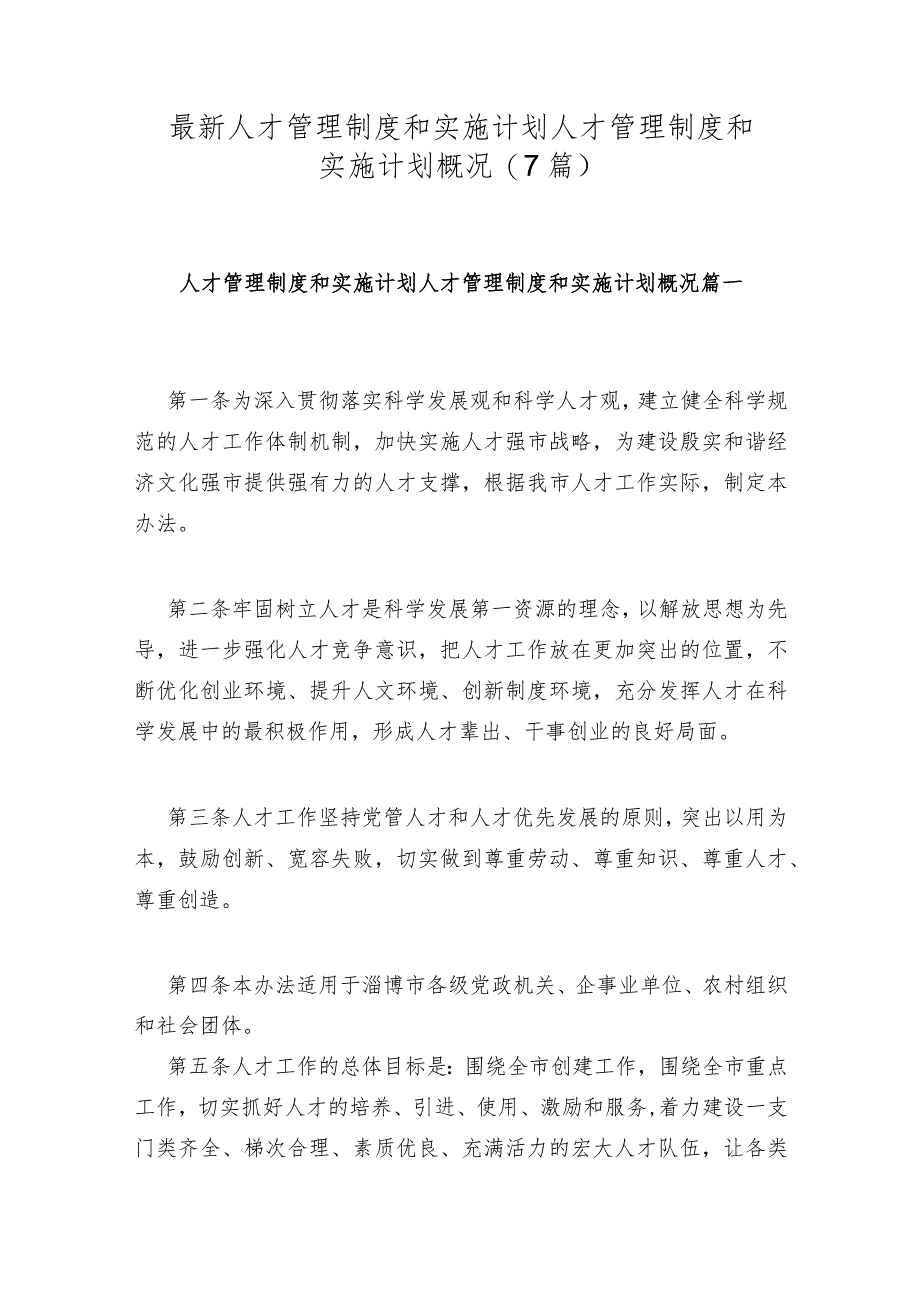 最新人才管理制度和实施计划人才管理制度和实施计划概况（7篇）

人才管理制度和实施计划人才管理制度和实施计划概况篇一

第一条为深入贯彻落实科学发展观和科学人才观，建立健全科学规范的人才工作体制机制，加快实施人才强市战略，为建设殷实和谐经济文化强市提供强有力的人才支撑，根据我市人才工作实际，制定本办法。

第二条牢固树立人才是科学发展第一资源的理念，以解放思想为先导，进一步强化人才竞争意识，把人才工作放在更加突出的位置，不断优化创业环境、提升人文环境、创新制度环境，充分发挥人才在科学发展中的最积极作用，形成人才辈出、干事创业的良好局面。

第三条人才工作坚持党管人才和人才优先发展的原则，突出以用为本，鼓励创新、宽容失败，切实做到尊重劳动、尊重知识、尊重人才、尊重创造。

第四条本办法适用于淄博市各级党政机关、企事业单位、农村组织和社会团体。

第五条人才工作的总体目标是：围绕全市创建工作，围绕全市重点工作，切实抓好人才的培养、引进、使用、激励和服务，着力建设一支门类齐全、梯次合理、素质优良、充满活力的宏大人才队伍，让各类